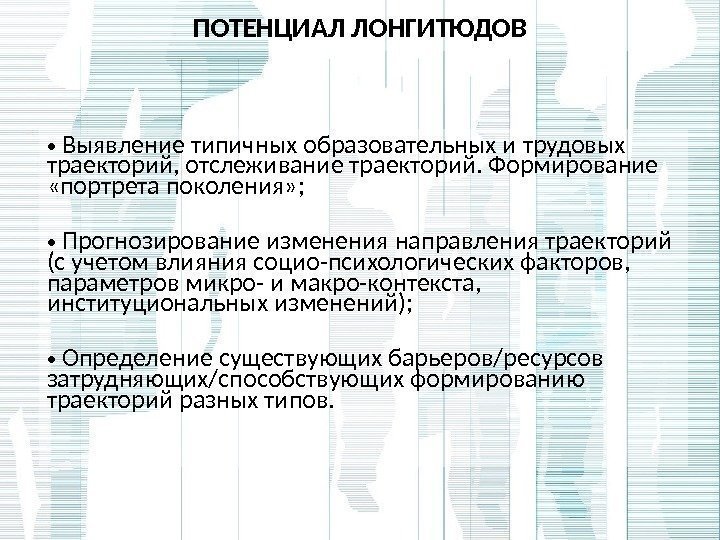 ПОТЕНЦИАЛ ЛОНГИТЮДОВ

• Выявление типичных образовательных и трудовых траекторий, отслеживание траекторий. Формирование «портрета поколения»;

• Прогнозирование изменения направления траекторий (с учетом влияния социо-психологических факторов, параметров микро- и макро-контекста, институциональных изменений);

• Определение существующих барьеров/ресурсов затрудняющих/способствующих формированию траекторий разных типов.